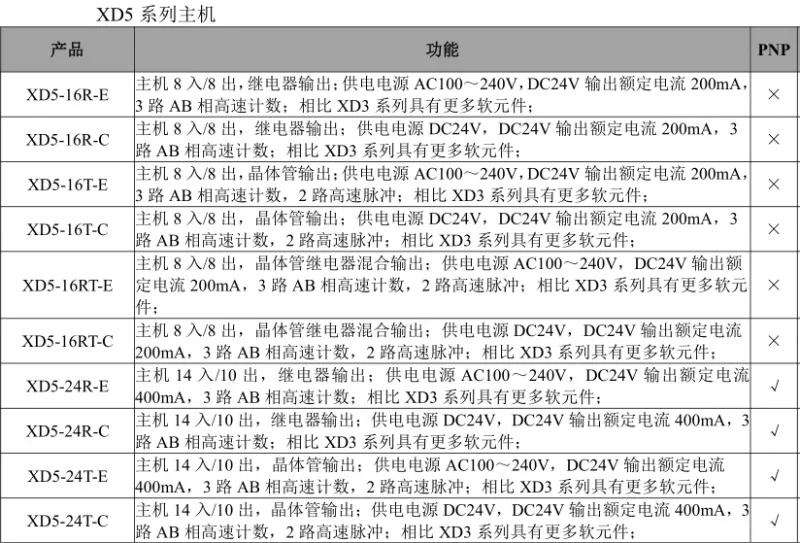 XD5 系列主机

| 产品 | 功能 | PNP |
|---|---|---|
| XD5-16R-E | 主机 8 入/8 出，继电器输出；供电电源 AC100～240V，DC24V 输出额定电流 200mA，3 路 AB 相高速计数；相比 XD3 系列具有更多软元件； | × |
| XD5-16R-C | 主机 8 入/8 出，继电器输出；供电电源 DC24V，DC24V 输出额定电流 200mA，3 路 AB 相高速计数；相比 XD3 系列具有更多软元件； | × |
| XD5-16T-E | 主机 8 入/8 出，晶体管输出；供电电源 AC100～240V，DC24V 输出额定电流 200mA，3 路 AB 相高速计数，2 路高速脉冲；相比 XD3 系列具有更多软元件； | × |
| XD5-16T-C | 主机 8 入/8 出，晶体管输出；供电电源 DC24V，DC24V 输出额定电流 200mA，3 路 AB 相高速计数，2 路高速脉冲；相比 XD3 系列具有更多软元件； | × |
| XD5-16RT-E | 主机 8 入/8 出，晶体管继电器混合输出；供电电源 AC100～240V，DC24V 输出额定电流 200mA，3 路 AB 相高速计数，2 路高速脉冲；相比 XD3 系列具有更多软元件； | × |
| XD5-16RT-C | 主机 8 入/8 出，晶体管继电器混合输出；供电电源 DC24V，DC24V 输出额定电流 200mA，3 路 AB 相高速计数，2 路高速脉冲；相比 XD3 系列具有更多软元件； | × |
| XD5-24R-E | 主机 14 入/10 出，继电器输出；供电电源 AC100～240V，DC24V 输出额定电流 400mA，3 路 AB 相高速计数；相比 XD3 系列具有更多软元件； | √ |
| XD5-24R-C | 主机 14 入/10 出，继电器输出；供电电源 DC24V，DC24V 输出额定电流 400mA，3 路 AB 相高速计数；相比 XD3 系列具有更多软元件； | √ |
| XD5-24T-E | 主机 14 入/10 出，晶体管输出；供电电源 AC100～240V，DC24V 输出额定电流 400mA，3 路 AB 相高速计数，2 路高速脉冲；相比 XD3 系列具有更多软元件； | √ |
| XD5-24T-C | 主机 14 入/10 出，晶体管输出；供电电源 DC24V，DC24V 输出额定电流 400mA，3 路 AB 相高速计数，2 路高速脉冲；相比 XD3 系列具有更多软元件； | √ |